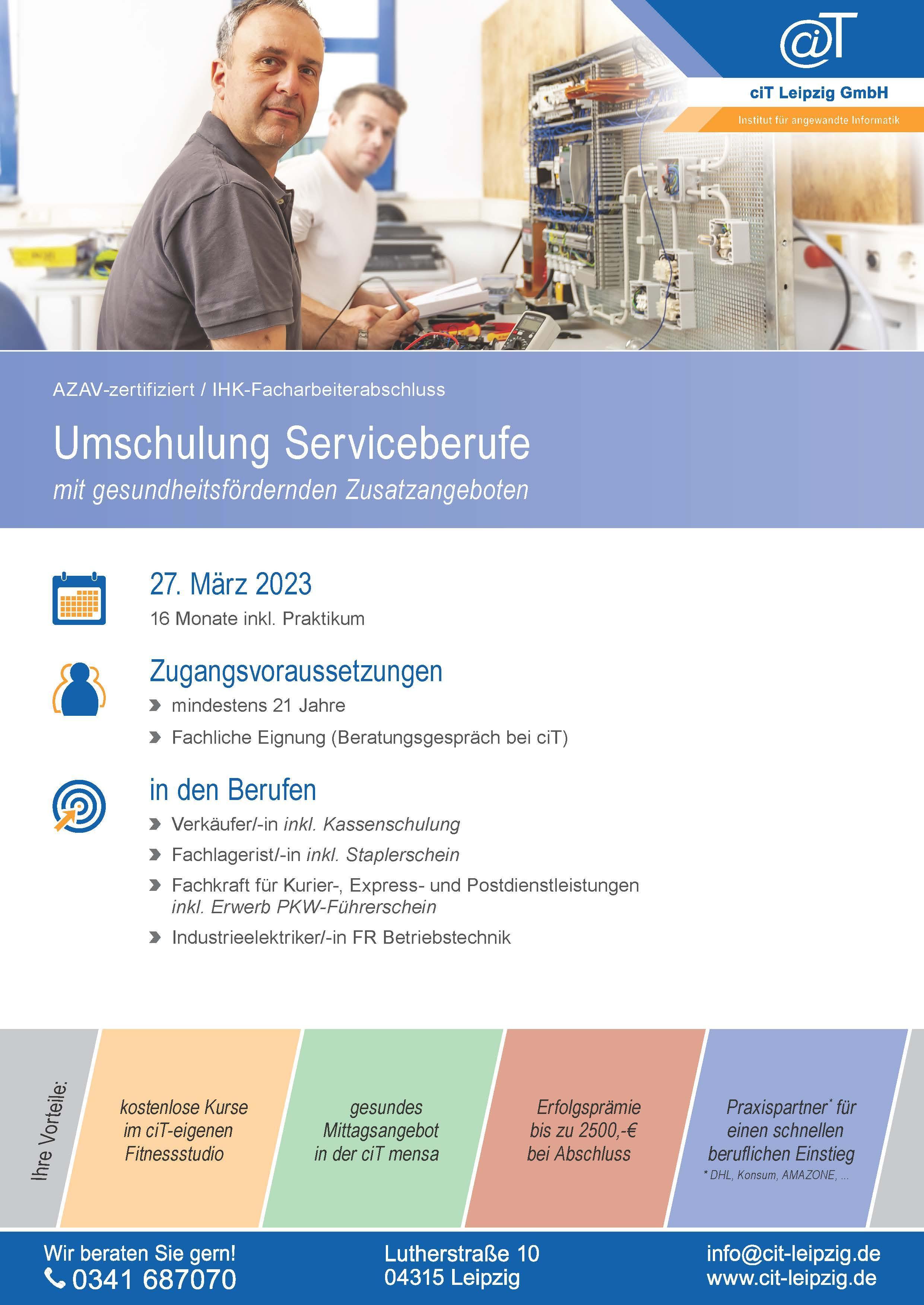 @T

ciT Leipzig GmbH

Institut für angewandte Informatik

AZAV-zertifiziert / IHK-Facharbeiterabschluss

Umschulung Serviceberufe

mit gesundheitsfördernden Zusatzangeboten

27. März 2023

16 Monate inkl. Praktikum

Zugangsvoraussetzungen

mindestens 21 Jahre

Fachliche Eignung (Beratungsgespräch bei ciT)

in den Berufen

Verkäufer/-in inkl. Kassenschulung

Fachlagerist/-in inkl. Staplerschein

Fachkraft für Kurier-, Express- und Postdienstleistungen inkl. Erwerb PKW-Führerschein

Industrieelektriker/-in FR Betriebstechnik

Ihre Vorteile:

kostenlose Kurse im ciT-eigenen Fitnessstudio

gesundes Mittagsangebot in der ciT mensa

Erfolgsprämie bis zu 2500,-€ bei Abschluss

Praxispartner* für einen schnellen beruflichen Einstieg

* DHL, Konsum, AMAZONE, ...

Wir beraten Sie gern!

0341 687070

Lutherstraße 10
04315 Leipzig

info@cit-leipzig.de
www.cit-leipzig.de